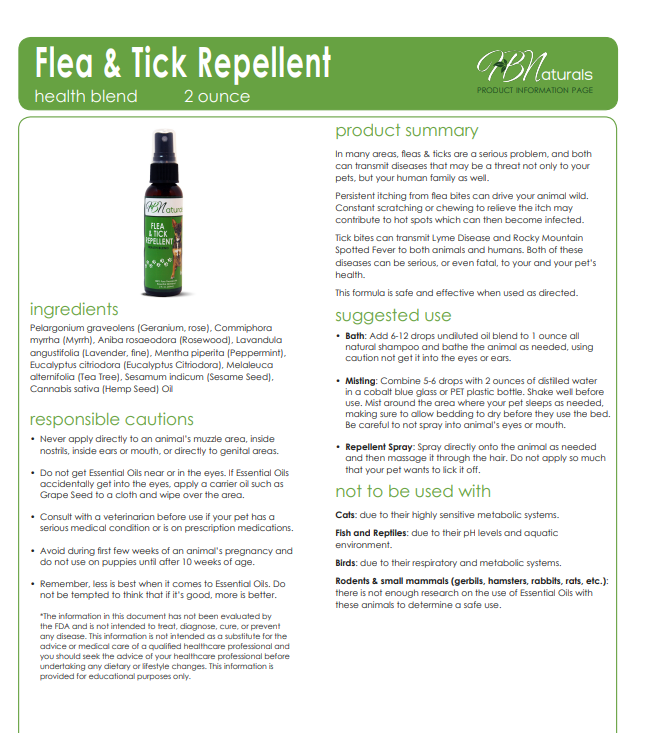 Flea & Tick Repellent
health blend 2 ounce

HBNaturals
PRODUCT INFORMATION PAGE

HBNaturals
FLEA & TICK REPELLENT

ingredients

Pelargonium graveolens (Geranium, rose), Commiphora myrrha (Myrrh), Aniba rosaeodora (Rosewood), Lavandula angustifolia (Lavender, fine), Mentha piperita (Peppermint), Eucalyptus citriodora (Eucalyptus Citriodora), Melaleuca alternifolia (Tea Tree), Sesamum indicum (Sesame Seed), Cannabis sativa (Hemp Seed) Oil

responsible cautions

• Never apply directly to an animal's muzzle area, inside nostrils, inside ears or mouth, or directly to genital areas.

• Do not get Essential Oils near or in the eyes. If Essential Oils accidentally get into the eyes, apply a carrier oil such as Grape Seed to a cloth and wipe over the area.

• Consult with a veterinarian before use if your pet has a serious medical condition or is on prescription medications.

• Avoid during first few weeks of an animal's pregnancy and do not use on puppies until after 10 weeks of age.

• Remember, less is best when it comes to Essential Oils. Do not be tempted to think that if it's good, more is better.

*The information in this document has not been evaluated by the FDA and is not intended to treat, diagnose, cure, or prevent any disease. This information is not intended as a substitute for the advice or medical care of a qualified healthcare professional and you should seek the advice of your healthcare professional before undertaking any dietary or lifestyle changes. This information is provided for educational purposes only.

product summary

In many areas, fleas & ticks are a serious problem, and both can transmit diseases that may be a threat not only to your pets, but your human family as well.

Persistent itching from flea bites can drive your animal wild. Constant scratching or chewing to relieve the itch may contribute to hot spots which can then become infected.

Tick bites can transmit Lyme Disease and Rocky Mountain Spotted Fever to both animals and humans. Both of these diseases can be serious, or even fatal, to your and your pet's health.

This formula is safe and effective when used as directed.

suggested use

• Bath: Add 6-12 drops undiluted oil blend to 1 ounce all natural shampoo and bathe the animal as needed, using caution not get it into the eyes or ears.

• Misting: Combine 5-6 drops with 2 ounces of distilled water in a cobalt blue glass or PET plastic bottle. Shake well before use. Mist around the area where your pet sleeps as needed, making sure to allow bedding to dry before they use the bed. Be careful to not spray into animal's eyes or mouth.

• Repellent Spray: Spray directly onto the animal as needed and then massage it through the hair. Do not apply so much that your pet wants to lick it off.

not to be used with

Cats: due to their highly sensitive metabolic systems.

Fish and Reptiles: due to their pH levels and aquatic environment.

Birds: due to their respiratory and metabolic systems.

Rodents & small mammals (gerbils, hamsters, rabbits, rats, etc.): there is not enough research on the use of Essential Oils with these animals to determine a safe use.